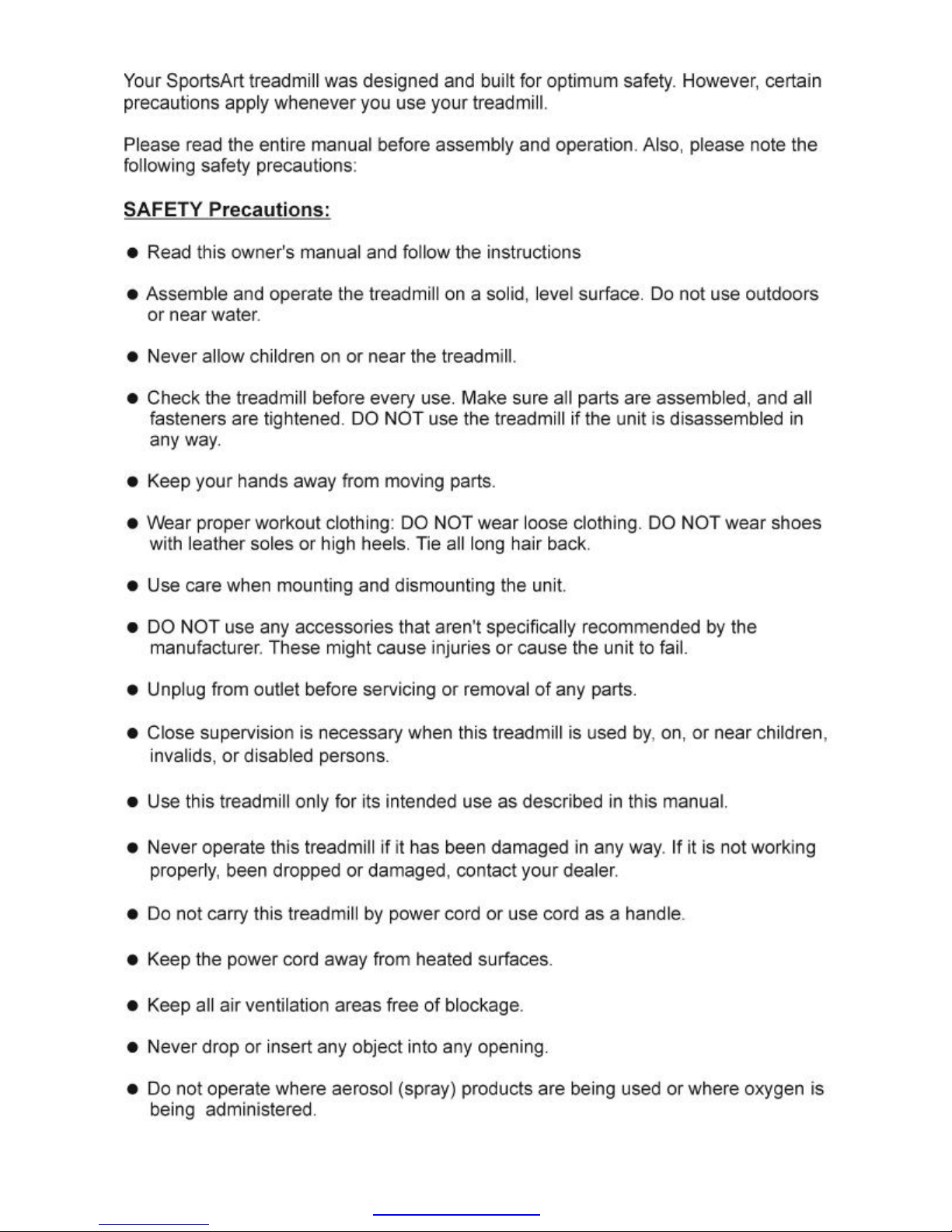 Your SportsArt treadmill was designed and built for optimum safety. However, certain precautions apply whenever you use your treadmill.

Please read the entire manual before assembly and operation. Also, please note the following safety precautions:

SAFETY Precautions:

● Read this owner's manual and follow the instructions

● Assemble and operate the treadmill on a solid, level surface. Do not use outdoors or near water.

● Never allow children on or near the treadmill.

● Check the treadmill before every use. Make sure all parts are assembled, and all fasteners are tightened. DO NOT use the treadmill if the unit is disassembled in any way.

● Keep your hands away from moving parts.

● Wear proper workout clothing: DO NOT wear loose clothing. DO NOT wear shoes with leather soles or high heels. Tie all long hair back.

● Use care when mounting and dismounting the unit.

● DO NOT use any accessories that aren't specifically recommended by the manufacturer. These might cause injuries or cause the unit to fail.

● Unplug from outlet before servicing or removal of any parts.

● Close supervision is necessary when this treadmill is used by, on, or near children, invalids, or disabled persons.

● Use this treadmill only for its intended use as described in this manual.

● Never operate this treadmill if it has been damaged in any way. If it is not working properly, been dropped or damaged, contact your dealer.

● Do not carry this treadmill by power cord or use cord as a handle.

● Keep the power cord away from heated surfaces.

● Keep all air ventilation areas free of blockage.

● Never drop or insert any object into any opening.

● Do not operate where aerosol (spray) products are being used or where oxygen is being administered.